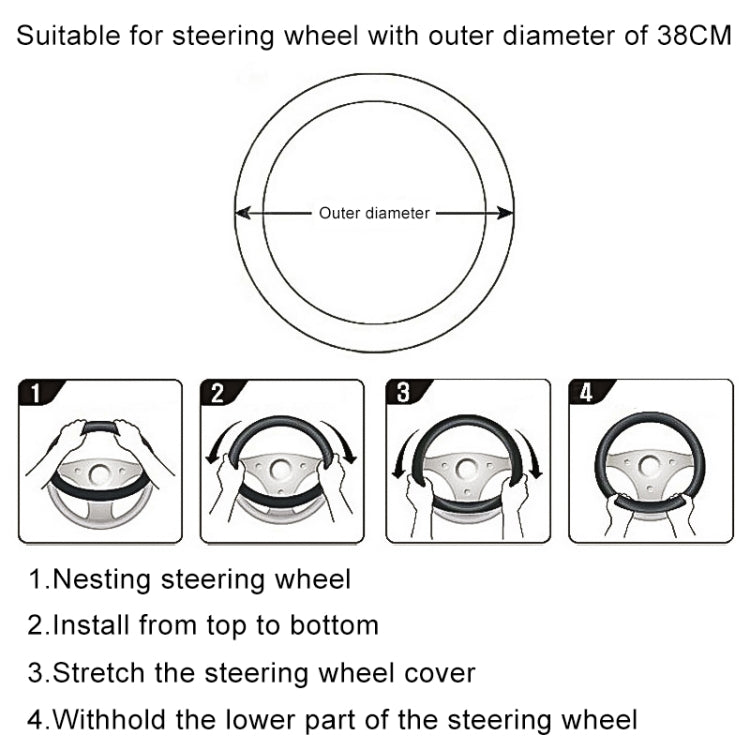 Suitable for steering wheel with outer diameter of 38CM

Outer diameter

1

2

3

4

1.Nesting steering wheel

2.Install from top to bottom

3.Stretch the steering wheel cover

4.Withhold the lower part of the steering wheel